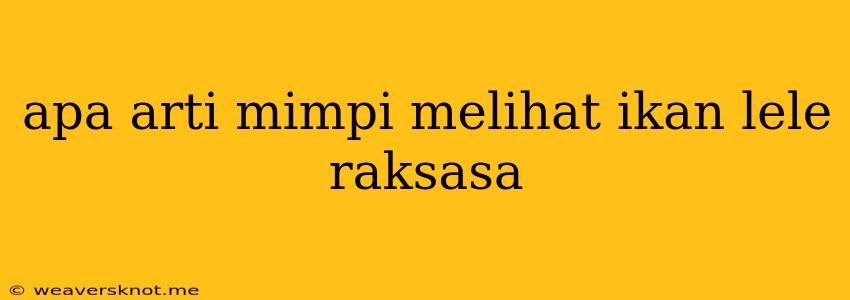 apa arti mimpi melihat ikan lele raksasa

© weaversknot.me